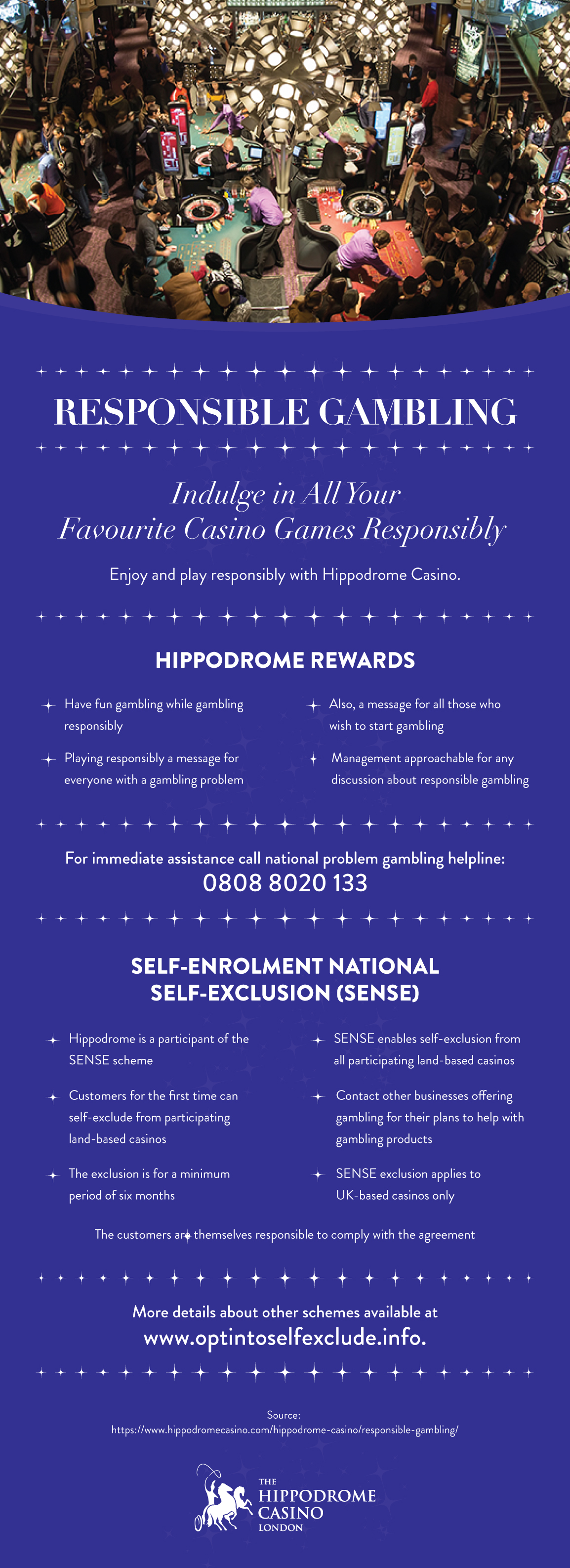 RESPONSIBLE GAMBLING

Indulge in All Your Favourite Casino Games Responsibly

Enjoy and play responsibly with Hippodrome Casino.

HIPPODROME REWARDS

Have fun gambling while gambling responsibly

Playing responsibly a message for everyone with a gambling problem

Also, a message for all those who wish to start gambling

Management approachable for any discussion about responsible gambling

For immediate assistance call national problem gambling helpline:
0808 8020 133

SELF-ENROLMENT NATIONAL SELF-EXCLUSION (SENSE)

Hippodrome is a participant of the SENSE scheme

Customers for the first time can self-exclude from participating land-based casinos

The exclusion is for a minimum period of six months

SENSE enables self-exclusion from all participating land-based casinos

Contact other businesses offering gambling for their plans to help with gambling products

SENSE exclusion applies to UK-based casinos only

The customers are themselves responsible to comply with the agreement

More details about other schemes available at
www.optintoselfexclude.info.

Source:
https://www.hippodromecasino.com/hippodrome-casino/responsible-gambling/

THE HIPPODROME CASINO LONDON